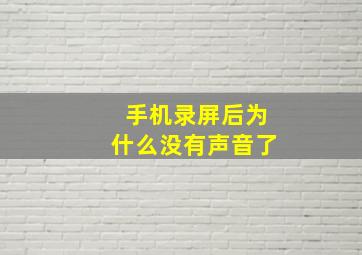 手机录屏后为什么没有声音了